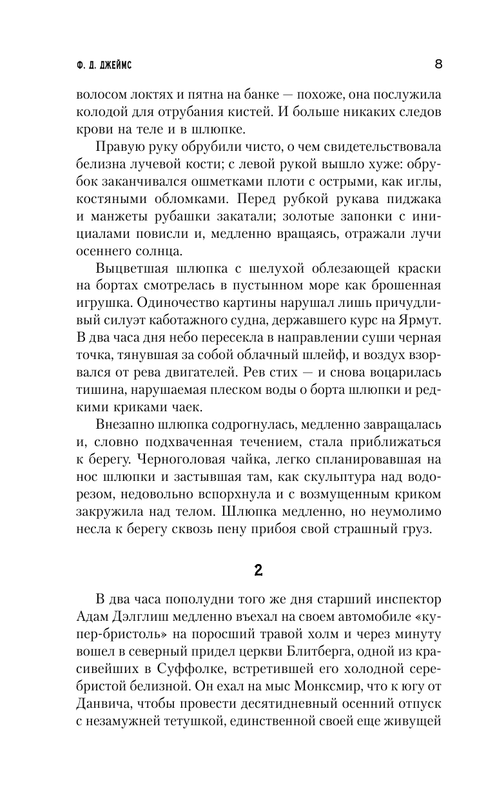 Ф. Д. ДЖЕЙМС

8

волосом локтях и пятна на банке — похоже, она послужила колодой для отрубания кистей. И больше никаких следов крови на теле и в шлюпке.

Правую руку обрубили чисто, о чем свидетельствовала белизна лучевой кости; с левой рукой вышло хуже: обрубок заканчивался ошметками плоти с острыми, как иглы, костяными обломками. Перед рубкой рукава пиджака и манжеты рубашки закатали; золотые запонки с инициалами повисли и, медленно вращаясь, отражали лучи осеннего солнца.

Выцветшая шлюпка с шелухой облезающей краски на бортах смотрелась в пустынном море как брошенная игрушка. Одиночество картины нарушал лишь причудливый силуэт каботажного судна, державшего курс на Ярмут. В два часа дня небо пересекла в направлении суши черная точка, тянувшая за собой облачный шлейф, и воздух взорвался от рева двигателей. Рев стих — и снова воцарилась тишина, нарушаемая плеском воды о борта шлюпки и редкими криками чаек.

Внезапно шлюпка содрогнулась, медленно завращалась и, словно подхваченная течением, стала приближаться к берегу. Черноголовая чайка, легко спланировавшая на нос шлюпки и застывшая там, как скульптура над водорезом, недовольно вспорхнула и с возмущенным криком закружила над телом. Шлюпка медленно, но неумолимо несла к берегу сквозь пену прибоя свой страшный груз.

2

В два часа пополудни того же дня старший инспектор Адам Дэлглиш медленно въехал на своем автомобиле «купер-бристоль» на поросший травой холм и через минуту вошел в северный придел церкви Блитберга, одной из красивейших в Суффолке, встретившей его холодной серебристой белизной. Он ехал на мыс Монксмир, что к югу от Данвича, чтобы провести десятидневный осенний отпуск с незамужней тетушкой, единственной своей еще живущей